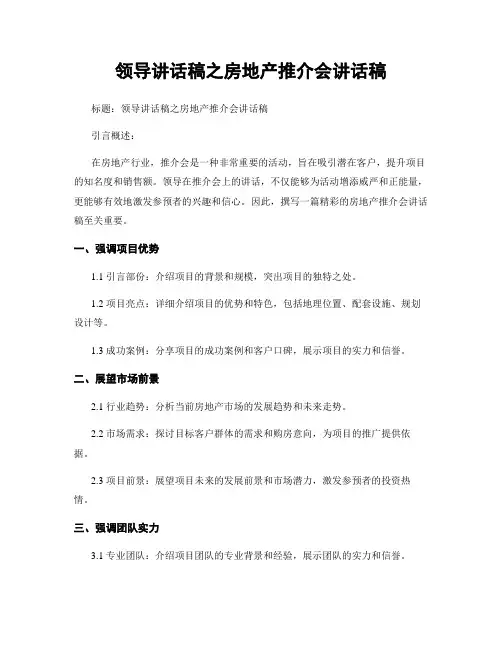 领导讲话稿之房地产推介会讲话稿

标题：领导讲话稿之房地产推介会讲话稿

引言概述：

在房地产行业，推介会是一种非常重要的活动，旨在吸引潜在客户，提升项目的知名度和销售额。领导在推介会上的讲话，不仅能够为活动增添威严和正能量，更能够有效地激发参预者的兴趣和信心。因此，撰写一篇精彩的房地产推介会讲话稿至关重要。

一、强调项目优势

1.1 引言部份：介绍项目的背景和规模，突出项目的独特之处。

1.2 项目亮点：详细介绍项目的优势和特色，包括地理位置、配套设施、规划设计等。

1.3 成功案例：分享项目的成功案例和客户口碑，展示项目的实力和信誉。

二、展望市场前景

2.1 行业趋势：分析当前房地产市场的发展趋势和未来走势。

2.2 市场需求：探讨目标客户群体的需求和购房意向，为项目的推广提供依据。

2.3 项目前景：展望项目未来的发展前景和市场潜力，激发参预者的投资热情。

三、强调团队实力

3.1 专业团队：介绍项目团队的专业背景和经验，展示团队的实力和信誉。